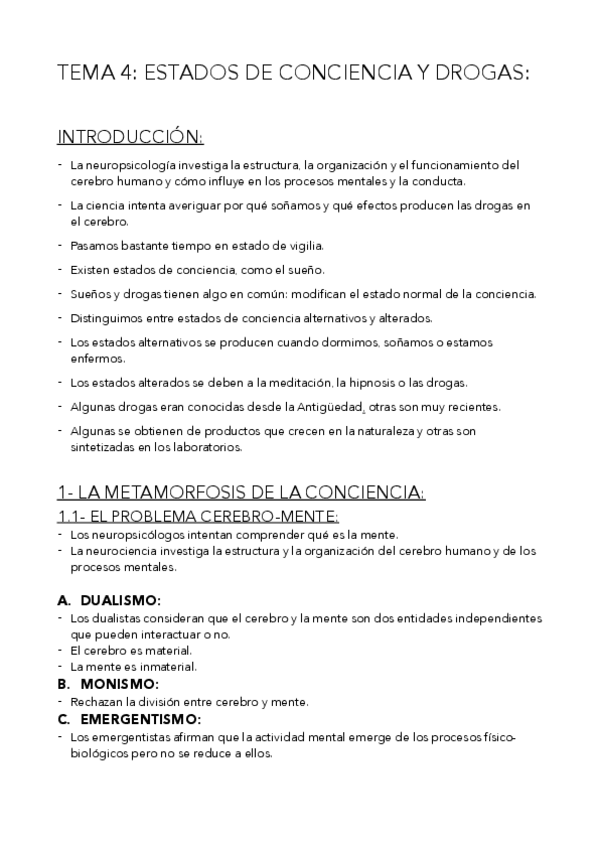 TEMA 4: ESTADOS DE CONCIENCIA Y DROGAS:

INTRODUCCIÓN:

- La neuropsicología investiga la estructura, la organización y el funcionamiento del cerebro humano y cómo influye en los procesos mentales y la conducta.
- La ciencia intenta averiguar por qué soñamos y qué efectos producen las drogas en el cerebro.
- Pasamos bastante tiempo en estado de vigilia.
- Existen estados de conciencia, como el sueño.
- Sueños y drogas tienen algo en común: modifican el estado normal de la conciencia.
- Distinguimos entre estados de conciencia alternativos y alterados.
- Los estados alternativos se producen cuando dormimos, soñamos o estamos enfermos.
- Los estados alterados se deben a la meditación, la hipnosis o las drogas.
- Algunas drogas eran conocidas desde la Antigüedad, otras son muy recientes.
- Algunas se obtienen de productos que crecen en la naturaleza y otras son sintetizadas en los laboratorios.

1- LA METAMORFOSIS DE LA CONCIENCIA:

1.1- EL PROBLEMA CEREBRO-MENTE:

- Los neuropsicólogos intentan comprender qué es la mente.
- La neurociencia investiga la estructura y la organización del cerebro humano y de los procesos mentales.

A. DUALISMO:
- Los dualistas consideran que el cerebro y la mente son dos entidades independientes que pueden interactuar o no.
- El cerebro es material.
- La mente es inmaterial.

B. MONISMO:
- Rechazan la división entre cerebro y mente.

C. EMERGENTISMO:
- Los emergentistas afirman que la actividad mental emerge de los procesos físico-biológicos pero no se reduce a ellos.